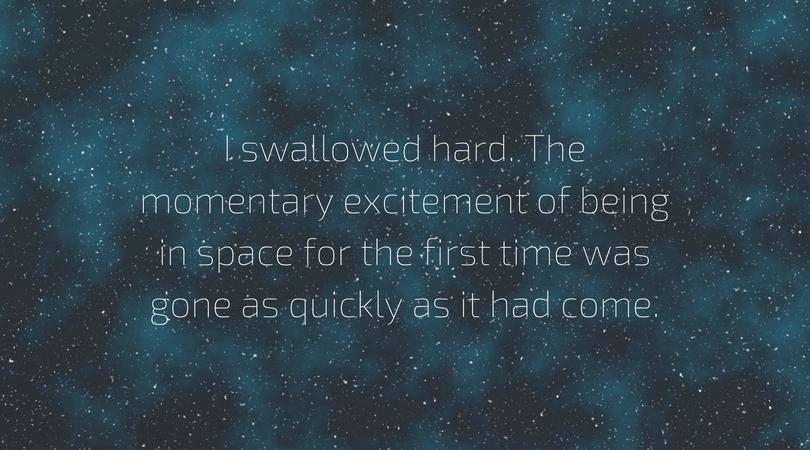 I swallowed hard. The momentary excitement of being in space for the first time was gone as quickly as it had come.